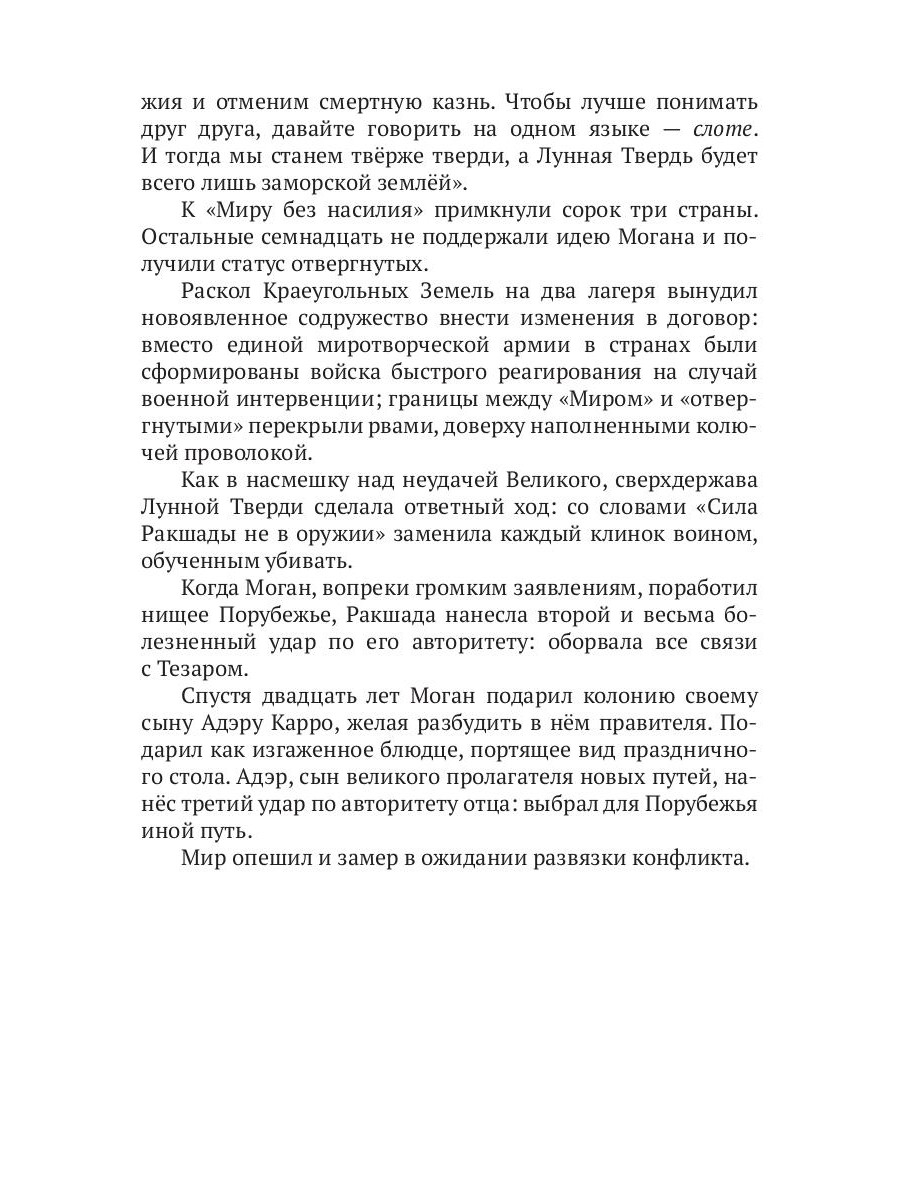 жия и отменим смертную казнь. Чтобы лучше понимать друг друга, давайте говорить на одном языке — слоте. И тогда мы станем твёрже тверди, а Лунная Твердь будет всего лишь заморской землёй».

К «Миру без насилия» примкнули сорок три страны. Остальные семнадцать не поддержали идею Могана и получили статус отвергнутых.

Раскол Краеугольных Земель на два лагеря вынудил новоявленное содружество внести изменения в договор: вместо единой миротворческой армии в странах были сформированы войска быстрого реагирования на случай военной интервенции; границы между «Миром» и «отвергнутыми» перекрыли рвами, доверху наполненными колючей проволокой.

Как в насмешку над неудачей Великого, сверхдержава Лунной Тверди сделала ответный ход: со словами «Сила Ракшады не в оружии» заменила каждый клинок воином, обученным убивать.

Когда Моган, вопреки громким заявлениям, поработил нищее Порубежье, Ракшада нанесла второй и весьма болезненный удар по его авторитету: оборвала все связи с Тезаром.

Спустя двадцать лет Моган подарил колонию своему сыну Адэру Карро, желая разбудить в нём правителя. Подарил как изгаженное блюдце, портящее вид праздничного стола. Адэр, сын великого пролагателя новых путей, нанёс третий удар по авторитету отца: выбрал для Порубежья иной путь.

Мир опешил и замер в ожидании развязки конфликта.